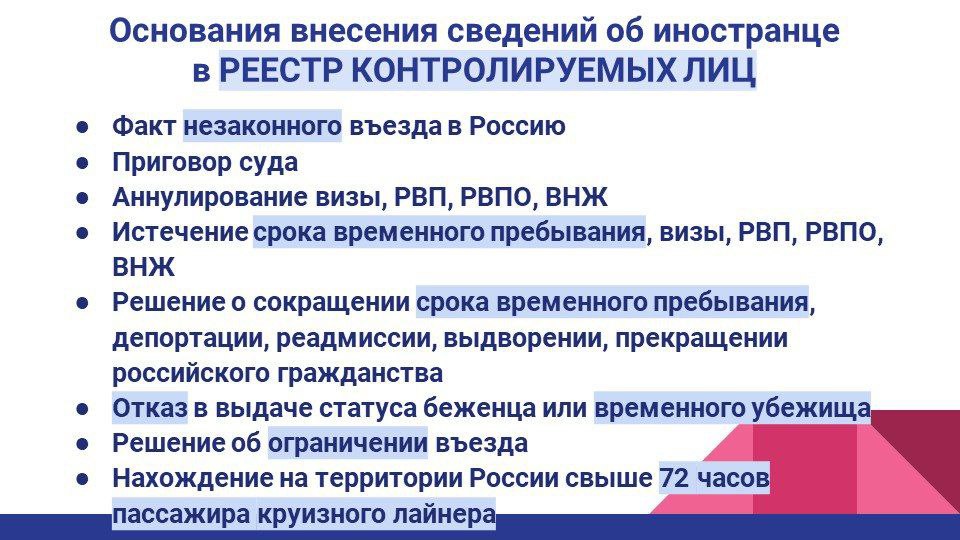 Основания внесения сведений об иностранце в РЕЕСТР КОНТРОЛИРУЕМЫХ ЛИЦ

● Факт незаконного въезда в Россию
● Приговор суда
● Аннулирование визы, РВП, РВПО, ВНЖ
● Истечение срока временного пребывания, визы, РВП, РВПО, ВНЖ
● Решение о сокращении срока временного пребывания, депортации, реадмиссии, выдворении, прекращении российского гражданства
● Отказ в выдаче статуса беженца или временного убежища
● Решение об ограничении въезда
● Нахождение на территории России свыше 72 часов пассажира круизного лайнера